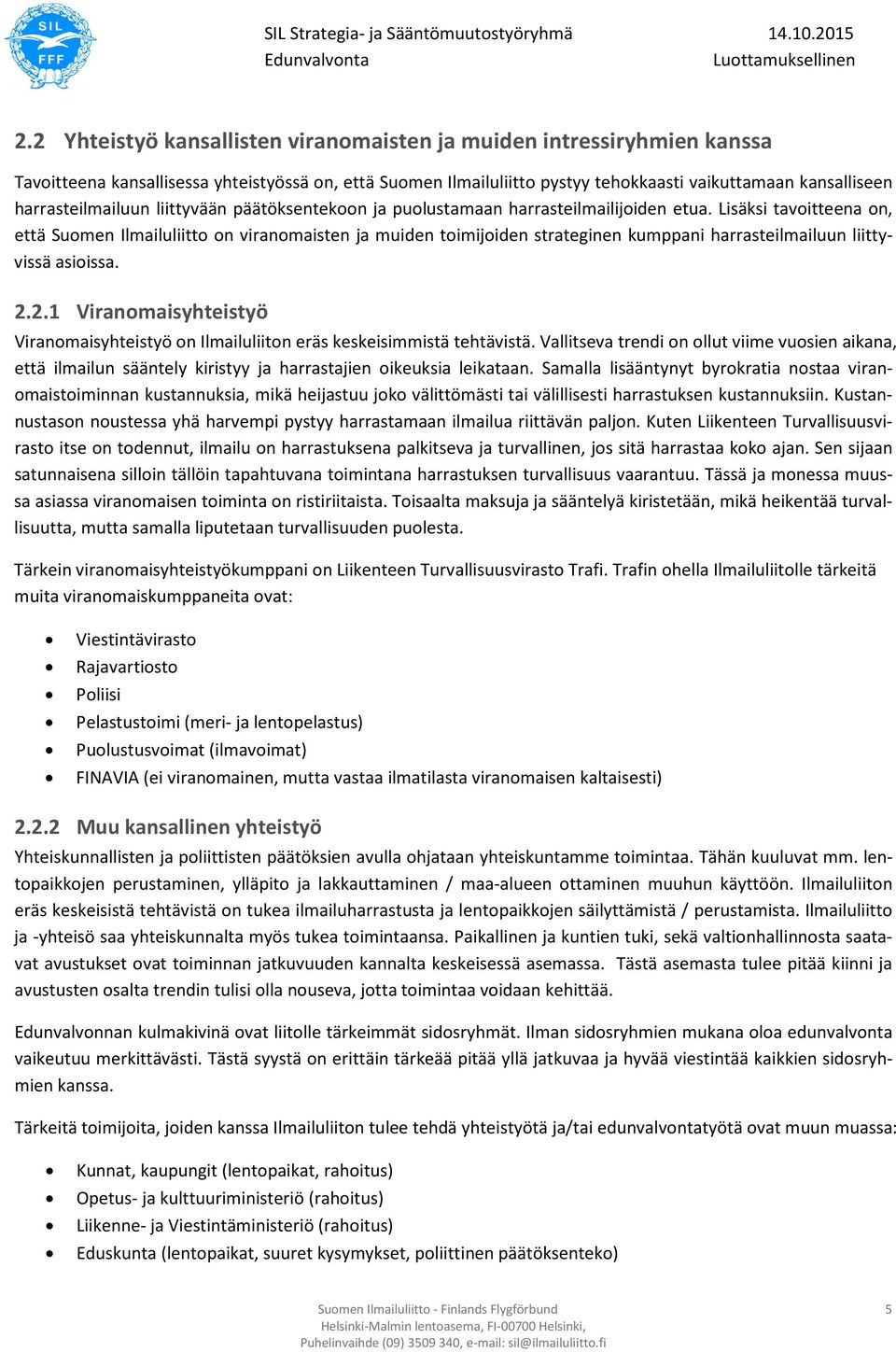 SIL
FFF

SIL Strategia- ja Sääntömuutostyöryhmä 14.10.2015
Edunvalvonta Luottamuksellinen

2.2 Yhteistyö kansallisten viranomaisten ja muiden intressiryhmien kanssa

Tavoitteena kansallisessa yhteistyössä on, että Suomen Ilmailuliitto pystyy tehokkaasti vaikuttamaan kansalliseen harrasteilmailuun liittyvään päätöksentekoon ja puolustamaan harrasteilmailijoiden etua. Lisäksi tavoitteena on, että Suomen Ilmailuliitto on viranomaisten ja muiden toimijoiden strateginen kumppani harrasteilmailuun liittyvissä asioissa.

2.2.1 Viranomaisyhteistyö

Viranomaisyhteistyö on Ilmailuliiton eräs keskeisimmistä tehtävistä. Vallitseva trendi on ollut viime vuosien aikana, että ilmailun sääntely kiristyy ja harrastajien oikeuksia leikataan. Samalla lisääntynyt byrokratia nostaa viranomaistoiminnan kustannuksia, mikä heijastuu joko välittömästi tai välillisesti harrastuksen kustannuksiin. Kustannustason noustessa yhä harvempi pystyy harrastamaan ilmailua riittävän paljon. Kuten Liikenteen Turvallisuusvirasto itse on todennut, ilmailu on harrastuksena palkitseva ja turvallinen, jos sitä harrastaa koko ajan. Sen sijaan satunnaisena silloin tällöin tapahtuvana toimintana harrastuksen turvallisuus vaarantuu. Tässä ja monessa muussa asiassa viranomaisen toiminta on ristiriitaista. Toisaalta maksuja ja sääntelyä kiristetään, mikä heikentää turvallisuutta, mutta samalla liputetaan turvallisuuden puolesta.

Tärkein viranomaisyhteistyökumppani on Liikenteen Turvallisuusvirasto Trafi. Trafin ohella Ilmailuliitolle tärkeitä muita viranomaiskumppaneita ovat:

• Viestintävirasto
• Rajavartiosto
• Poliisi
• Pelastustoimi (meri- ja lentopelastus)
• Puolustusvoimat (ilmavoimat)
• FINAVIA (ei viranomainen, mutta vastaa ilmatilasta viranomaisen kaltaisesti)

2.2.2 Muu kansallinen yhteistyö

Yhteiskunnallisten ja poliittisten päätöksien avulla ohjataan yhteiskuntamme toimintaa. Tähän kuuluvat mm. lentopaikkojen perustaminen, ylläpito ja lakkauttaminen / maa-alueen ottaminen muuhun käyttöön. Ilmailuliiton eräs keskeisistä tehtävistä on tukea ilmailuharrastusta ja lentopaikkojen säilyttämistä / perustamista. Ilmailuliitto ja -yhteisö saa yhteiskunnalta myös tukea toimintaansa. Paikallinen ja kuntien tuki, sekä valtionhallinnosta saatavat avustukset ovat toiminnan jatkuvuuden kannalta keskeisessä asemassa. Tästä asemasta tulee pitää kiinni ja avustusten osalta trendin tulisi olla nouseva, jotta toimintaa voidaan kehittää.

Edunvalvonnan kulmakivinä ovat liitolle tärkeimmät sidosryhmät. Ilman sidosryhmien mukana oloa edunvalvonta vaikeutuu merkittävästi. Tästä syystä on erittäin tärkeää pitää yllä jatkuvaa ja hyvää viestintää kaikkien sidosryhmien kanssa.

Tärkeitä toimijoita, joiden kanssa Ilmailuliiton tulee tehdä yhteistyötä ja/tai edunvalvontatyötä ovat muun muassa:

• Kunnat, kaupungit (lentopaikat, rahoitus)
• Opetus- ja kulttuuriministeriö (rahoitus)
• Liikenne- ja Viestintäministeriö (rahoitus)
• Eduskunta (lentopaikat, suuret kysymykset, poliittinen päätöksenteko)

Suomen Ilmailuliitto - Finlands Flygförbund
Helsinki-Malmin lentoasema, FI-00700 Helsinki,
Puhelinvaihde (09) 3509 340, e-mail: sil@ilmailuliitto.fi

5